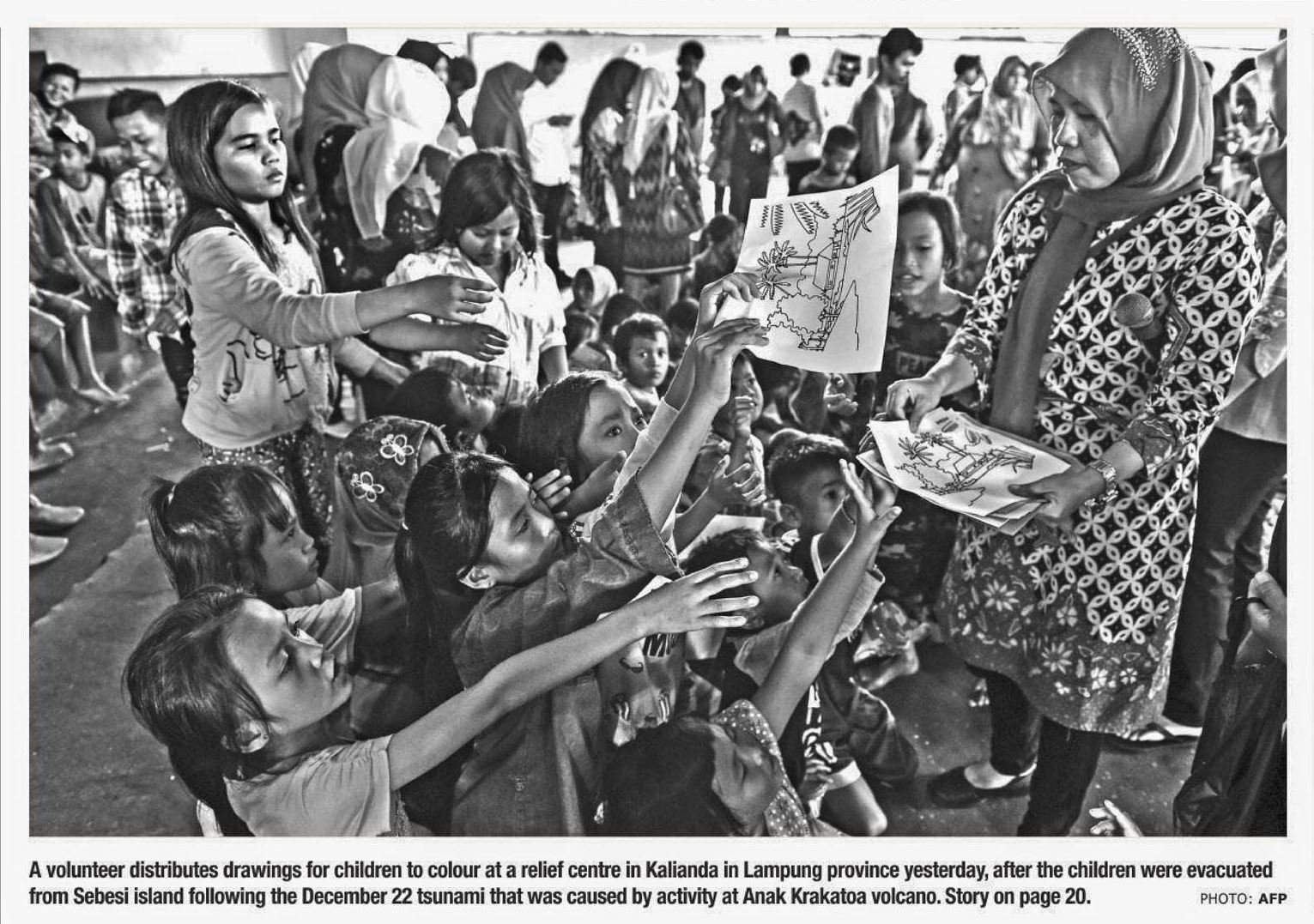 A volunteer distributes drawings for children to colour at a relief centre in Kalianda in Lampung province yesterday, after the children were evacuated from Sebesi island following the December 22 tsunami that was caused by activity at Anak Krakatoa volcano. Story on page 20.

PHOTO: AFP